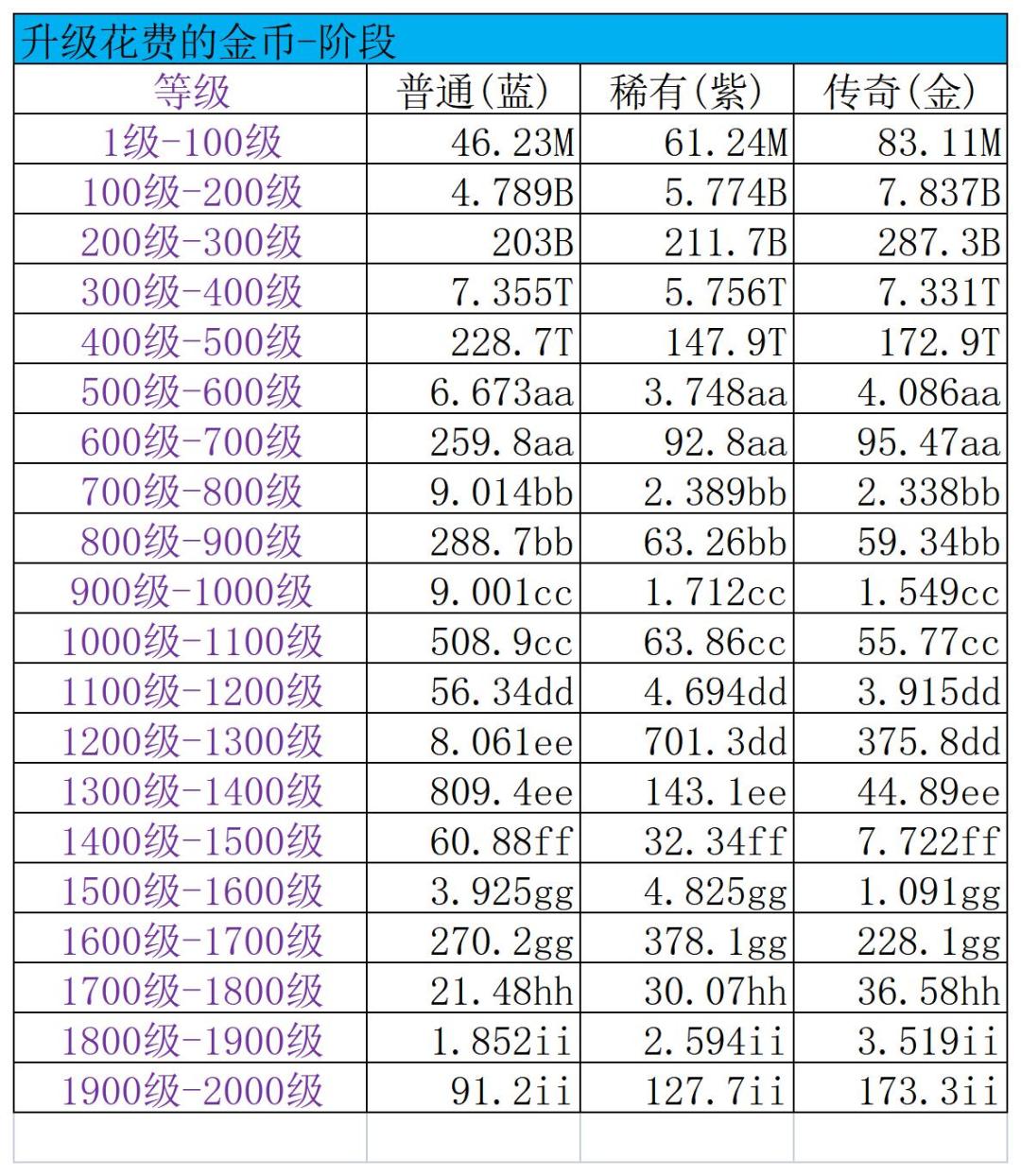 升级花费的金币-阶段

| 等级 | 普通(蓝) | 稀有(紫) | 传奇(金) |
|---|---|---|---|
| 1级-100级 | 46.23M | 61.24M | 83.11M |
| 100级-200级 | 4.789B | 5.774B | 7.837B |
| 200级-300级 | 203B | 211.7B | 287.3B |
| 300级-400级 | 7.355T | 5.756T | 7.331T |
| 400级-500级 | 228.7T | 147.9T | 172.9T |
| 500级-600级 | 6.673aa | 3.748aa | 4.086aa |
| 600级-700级 | 259.8aa | 92.8aa | 95.47aa |
| 700级-800级 | 9.014bb | 2.389bb | 2.338bb |
| 800级-900级 | 288.7bb | 63.26bb | 59.34bb |
| 900级-1000级 | 9.001cc | 1.712cc | 1.549cc |
| 1000级-1100级 | 508.9cc | 63.86cc | 55.77cc |
| 1100级-1200级 | 56.34dd | 4.694dd | 3.915dd |
| 1200级-1300级 | 8.061ee | 701.3dd | 375.8dd |
| 1300级-1400级 | 809.4ee | 143.1ee | 44.89ee |
| 1400级-1500级 | 60.88ff | 32.34ff | 7.722ff |
| 1500级-1600级 | 3.925gg | 4.825gg | 1.091gg |
| 1600级-1700级 | 270.2gg | 378.1gg | 228.1gg |
| 1700级-1800级 | 21.48hh | 30.07hh | 36.58hh |
| 1800级-1900级 | 1.852ii | 2.594ii | 3.519ii |
| 1900级-2000级 | 91.2ii | 127.7ii | 173.3ii |